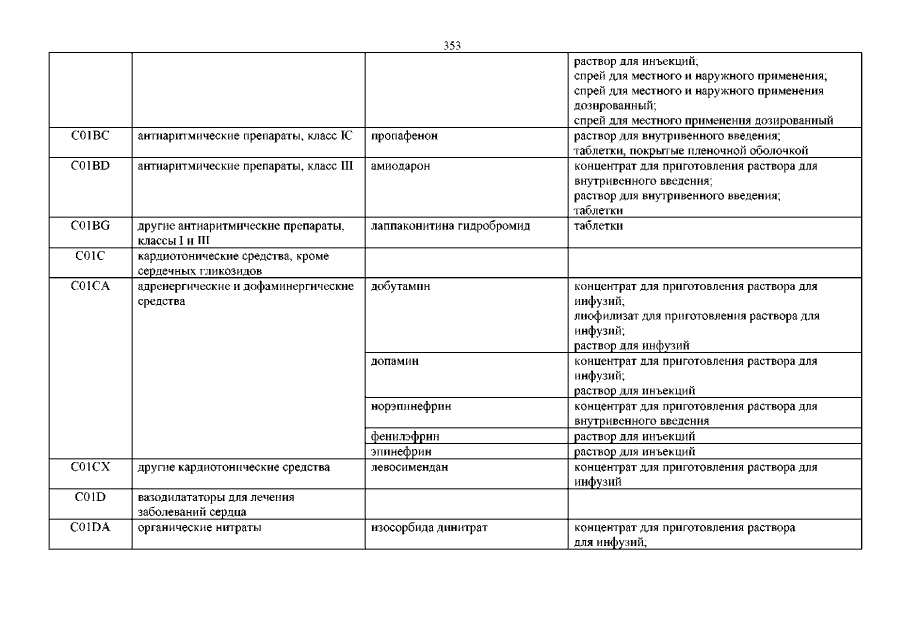 353

| | | | |
|---|---|---|---|
| | | | раствор для инъекций; спрей для местного и наружного применения; спрей для местного и наружного применения дозированный; спрей для местного применения дозированный |
| C01BC | антиаритмические препараты, класс IC | пропафенон | раствор для внутривенного введения; таблетки, покрытые пленочной оболочкой |
| C01BD | антиаритмические препараты, класс III | амиодарон | концентрат для приготовления раствора для внутривенного введения; раствор для внутривенного введения; таблетки |
| C01BG | другие антиаритмические препараты, классы I и III | лаппаконитина гидробромид | таблетки |
| C01C | кардиотонические средства, кроме сердечных гликозидов | | |
| C01CA | адренергические и дофаминергические средства | добутамин | концентрат для приготовления раствора для инфузий; лиофилизат для приготовления раствора для инфузий; раствор для инфузий |
| | | допамин | концентрат для приготовления раствора для инфузий; раствор для инъекций |
| | | норэпинефрин | концентрат для приготовления раствора для внутривенного введения |
| | | фенилэфрин | раствор для инъекций |
| | | эпинефрин | раствор для инъекций |
| C01CX | другие кардиотонические средства | левосимендан | концентрат для приготовления раствора для инфузий |
| C01D | вазодилататоры для лечения заболеваний сердца | | |
| C01DA | органические нитраты | изосорбида динитрат | концентрат для приготовления раствора для инфузий; |